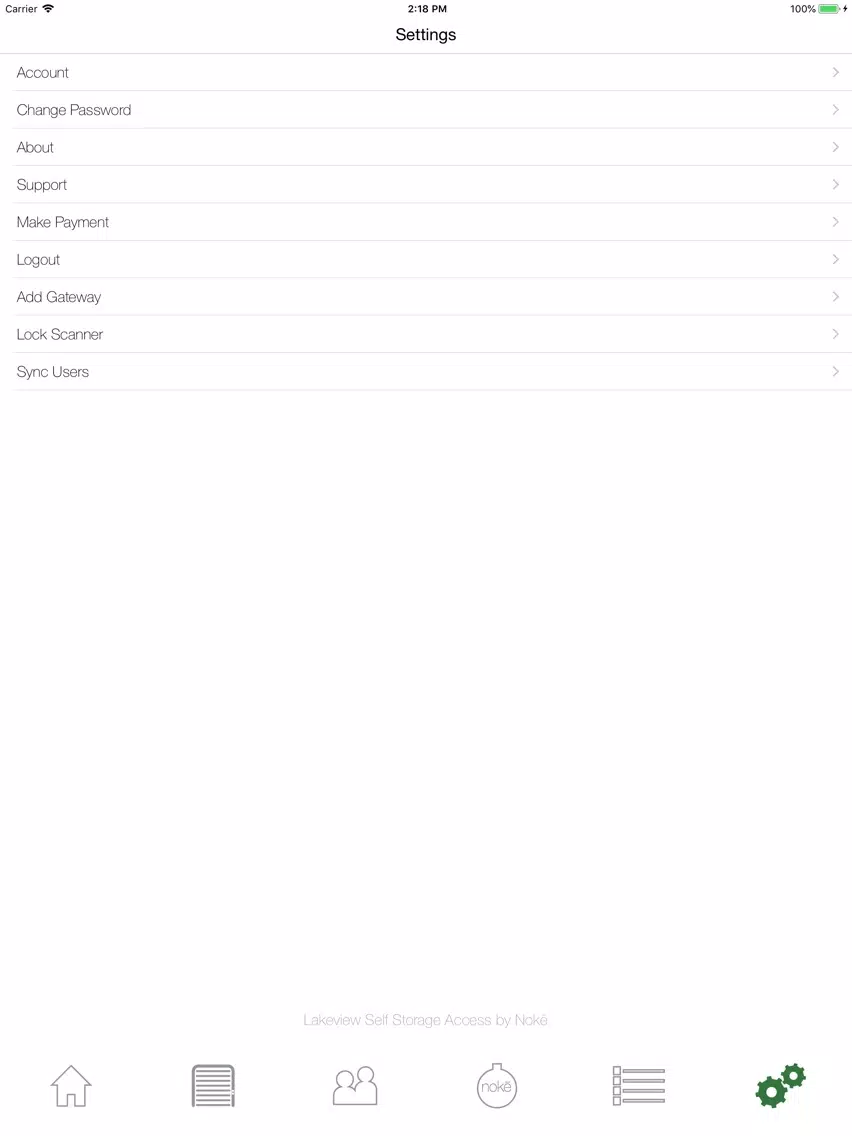 Carrier 2:18 PM 100%

Settings

Account

Change Password

About

Support

Make Payment

Logout

Add Gateway

Lock Scanner

Sync Users

Lakeview Self Storage Access by Nokē

nokē